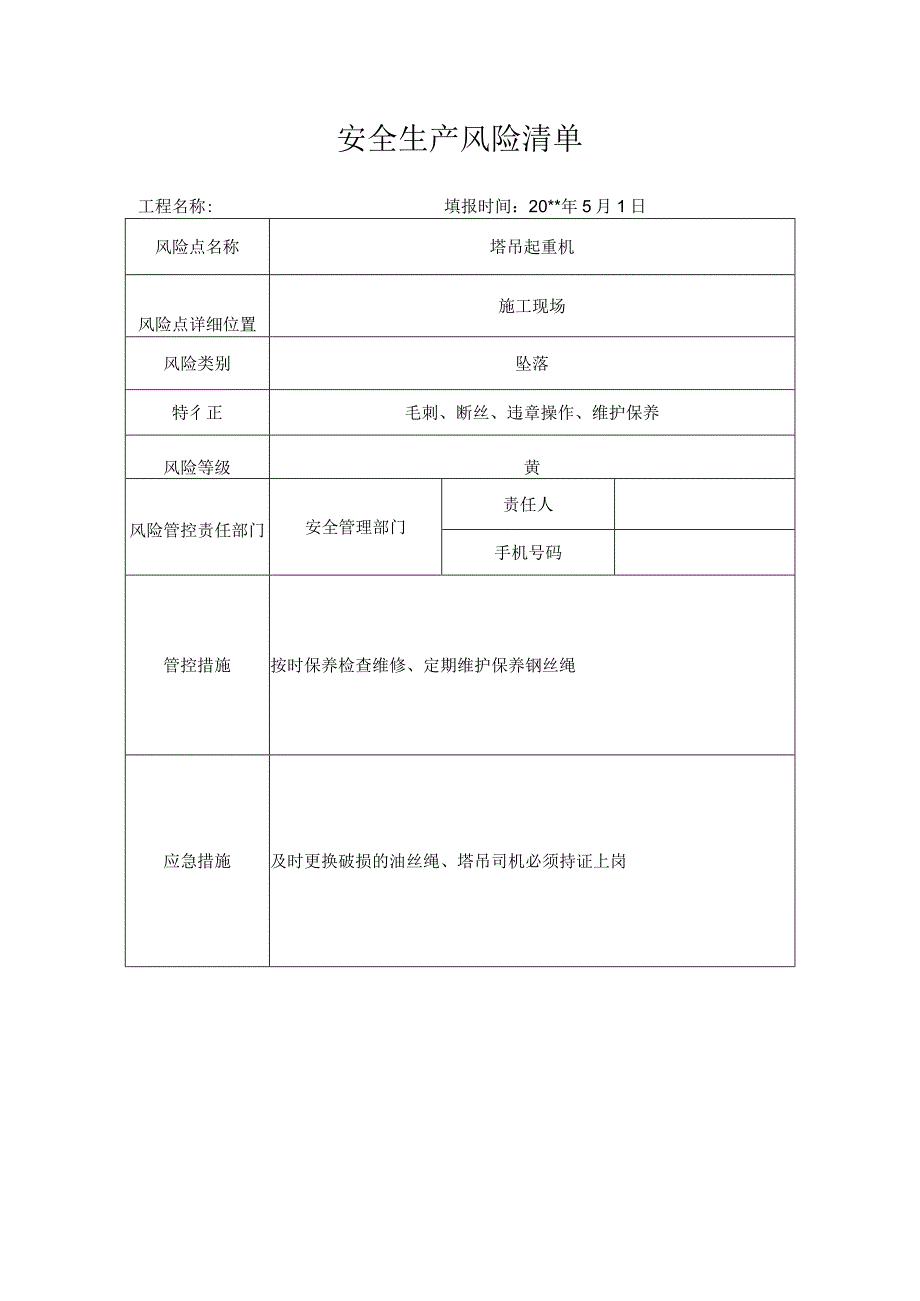 安全生产风险清单

工程名称：　　　　　　　　　填报时间：20**年5月1日

| 风险点名称 | 塔吊起重机 | | |
|---|---|---|---|
| 风险点详细位置 | 施工现场 | | |
| 风险类别 | 坠落 | | |
| 特彳正 | 毛刺、断丝、违章操作、维护保养 | | |
| 风险等级 | 黄 | | |
| 风险管控责任部门 | 安全管理部门 | 责任人 | |
| | | 手机号码 | |
| 管控措施 | 按时保养检查维修、定期维护保养钢丝绳 | | |
| 应急措施 | 及时更换破损的油丝绳、塔吊司机必须持证上岗 | | |